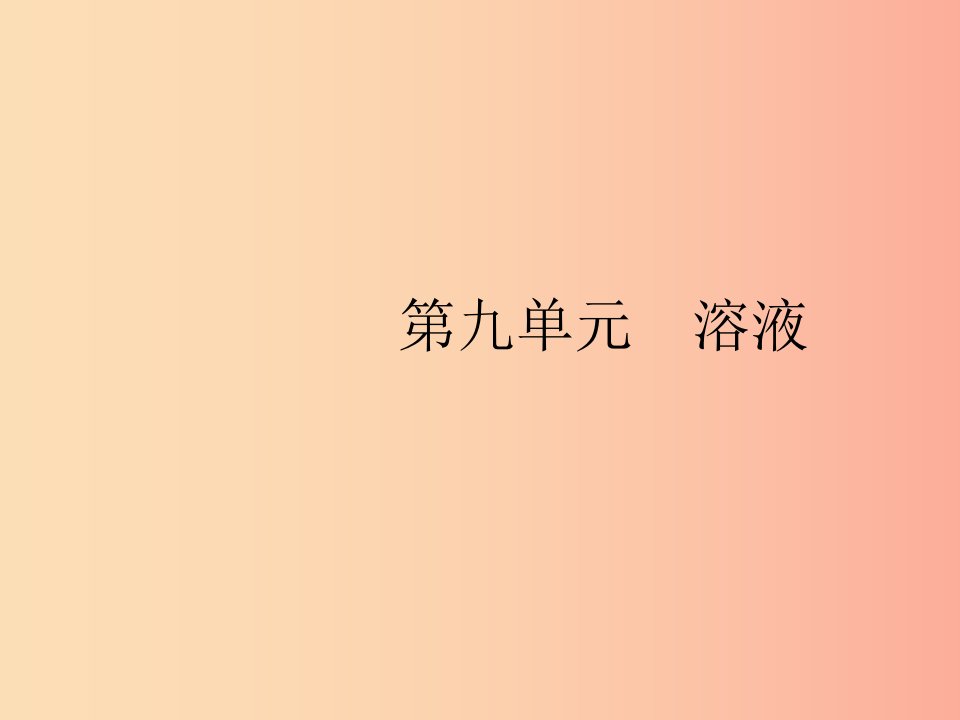 第九单元　溶液